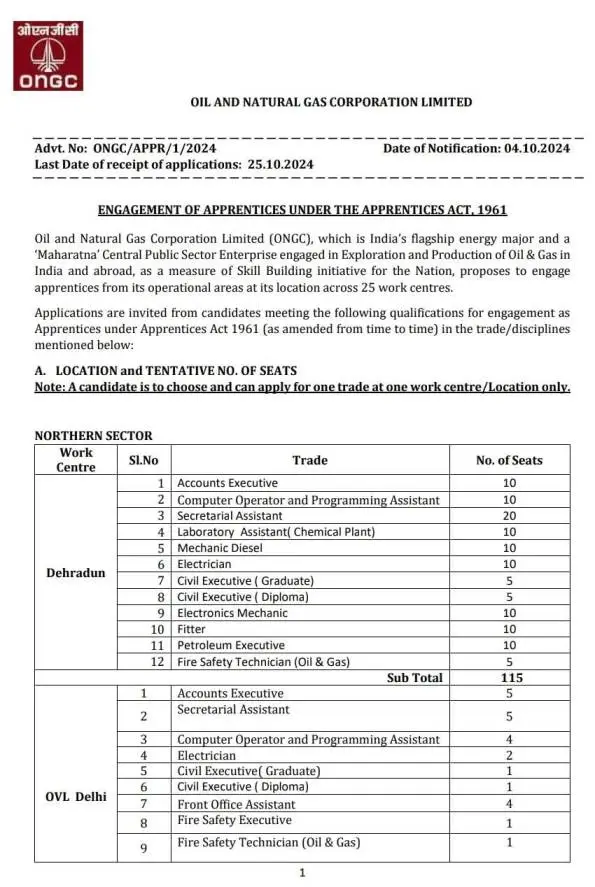 ओएनजीसी
ONGC

OIL AND NATURAL GAS CORPORATION LIMITED

Advt. No: ONGC/APPR/1/2024 Date of Notification: 04.10.2024
Last Date of receipt of applications: 25.10.2024

ENGAGEMENT OF APPRENTICES UNDER THE APPRENTICES ACT, 1961

Oil and Natural Gas Corporation Limited (ONGC), which is India's flagship energy major and a 'Maharatna' Central Public Sector Enterprise engaged in Exploration and Production of Oil & Gas in India and abroad, as a measure of Skill Building initiative for the Nation, proposes to engage apprentices from its operational areas at its location across 25 work centres.

Applications are invited from candidates meeting the following qualifications for engagement as Apprentices under Apprentices Act 1961 (as amended from time to time) in the trade/disciplines mentioned below:

A. LOCATION and TENTATIVE NO. OF SEATS
Note: A candidate is to choose and can apply for one trade at one work centre/Location only.

NORTHERN SECTOR

| Work Centre | Sl.No | Trade | No. of Seats |
|---|---|---|---|
| Dehradun | 1 | Accounts Executive | 10 |
| | 2 | Computer Operator and Programming Assistant | 10 |
| | 3 | Secretarial Assistant | 20 |
| | 4 | Laboratory Assistant( Chemical Plant) | 10 |
| | 5 | Mechanic Diesel | 10 |
| | 6 | Electrician | 10 |
| | 7 | Civil Executive ( Graduate) | 5 |
| | 8 | Civil Executive ( Diploma) | 5 |
| | 9 | Electronics Mechanic | 10 |
| | 10 | Fitter | 10 |
| | 11 | Petroleum Executive | 10 |
| | 12 | Fire Safety Technician (Oil & Gas) | 5 |
| | | Sub Total | 115 |
| OVL Delhi | 1 | Accounts Executive | 5 |
| | 2 | Secretarial Assistant | 5 |
| | 3 | Computer Operator and Programming Assistant | 4 |
| | 4 | Electrician | 2 |
| | 5 | Civil Executive( Graduate) | 1 |
| | 6 | Civil Executive ( Diploma) | 1 |
| | 7 | Front Office Assistant | 4 |
| | 8 | Fire Safety Executive | 1 |
| | 9 | Fire Safety Technician (Oil & Gas) | 1 |

1